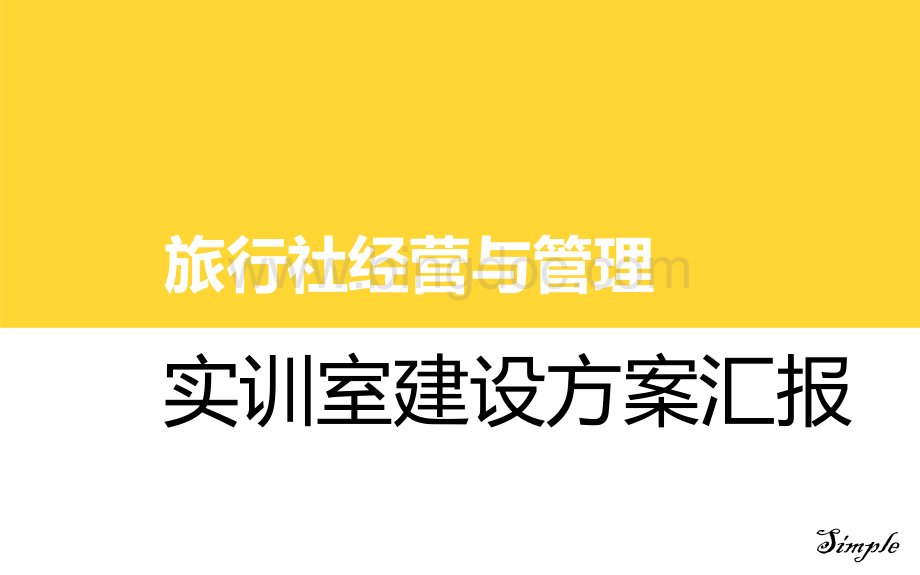 旅行社经营与管理

实训室建设方案汇报

Simple